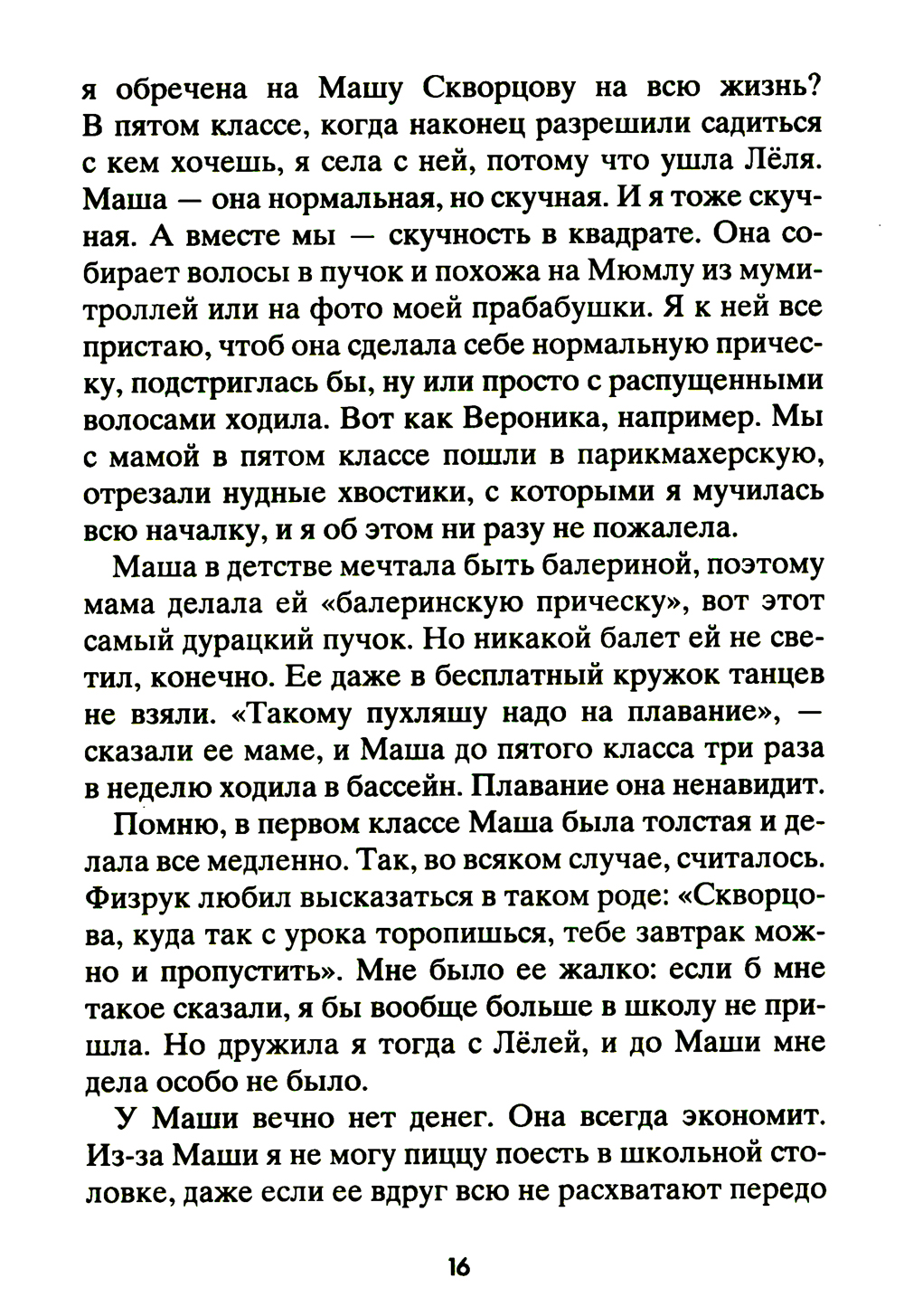 я обречена на Машу Скворцову на всю жизнь? В пятом классе, когда наконец разрешили садиться с кем хочешь, я села с ней, потому что ушла Лёля. Маша — она нормальная, но скучная. И я тоже скучная. А вместе мы — скучность в квадрате. Она собирает волосы в пучок и похожа на Мюмлу из муми-троллей или на фото моей прабабушки. Я к ней все пристаю, чтоб она сделала себе нормальную прическу, подстриглась бы, ну или просто с распущенными волосами ходила. Вот как Вероника, например. Мы с мамой в пятом классе пошли в парикмахерскую, отрезали нудные хвостики, с которыми я мучилась всю началку, и я об этом ни разу не пожалела.

Маша в детстве мечтала быть балериной, поэтому мама делала ей «балеринскую прическу», вот этот самый дурацкий пучок. Но никакой балет ей не светил, конечно. Ее даже в бесплатный кружок танцев не взяли. «Такому пухляшу надо на плавание», — сказали ее маме, и Маша до пятого класса три раза в неделю ходила в бассейн. Плавание она ненавидит.

Помню, в первом классе Маша была толстая и делала все медленно. Так, во всяком случае, считалось. Физрук любил высказаться в таком роде: «Скворцова, куда так с урока торопишься, тебе завтрак можно и пропустить». Мне было ее жалко: если б мне такое сказали, я бы вообще больше в школу не пришла. Но дружила я тогда с Лёлей, и до Маши мне дела особо не было.

У Маши вечно нет денег. Она всегда экономит. Из-за Маши я не могу пиццу поесть в школьной столовке, даже если ее вдруг всю не расхватают передо

16